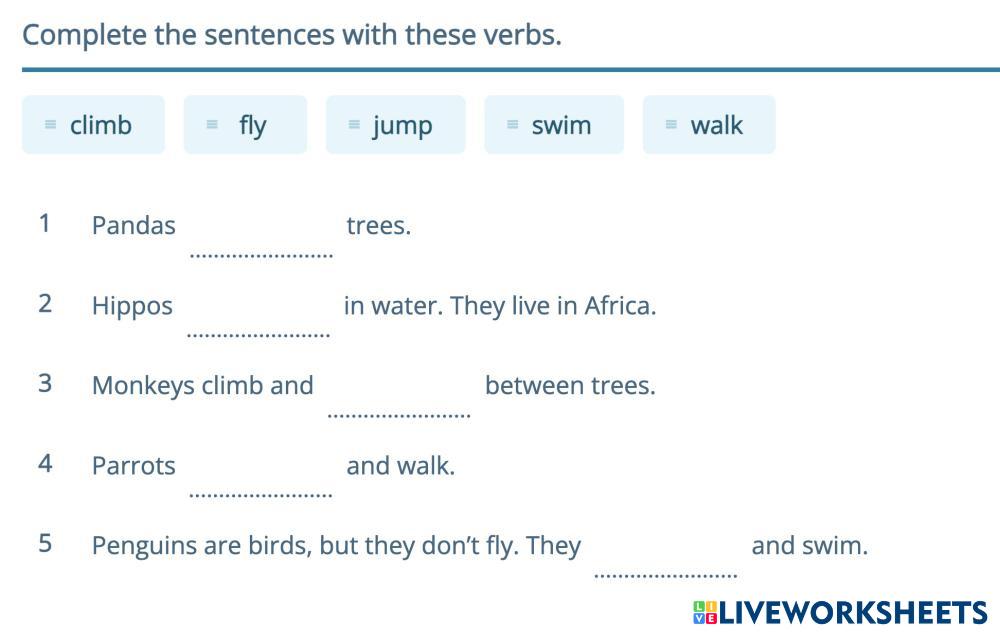 Complete the sentences with these verbs.

climb fly jump swim walk

1 Pandas ____ trees.

2 Hippos ____ in water. They live in Africa.

3 Monkeys climb and ____ between trees.

4 Parrots ____ and walk.

5 Penguins are birds, but they don't fly. They ____ and swim.

LIVEWORKSHEETS